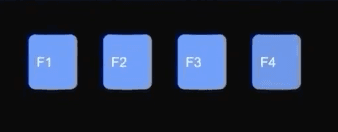 F1 F2 F3 F4